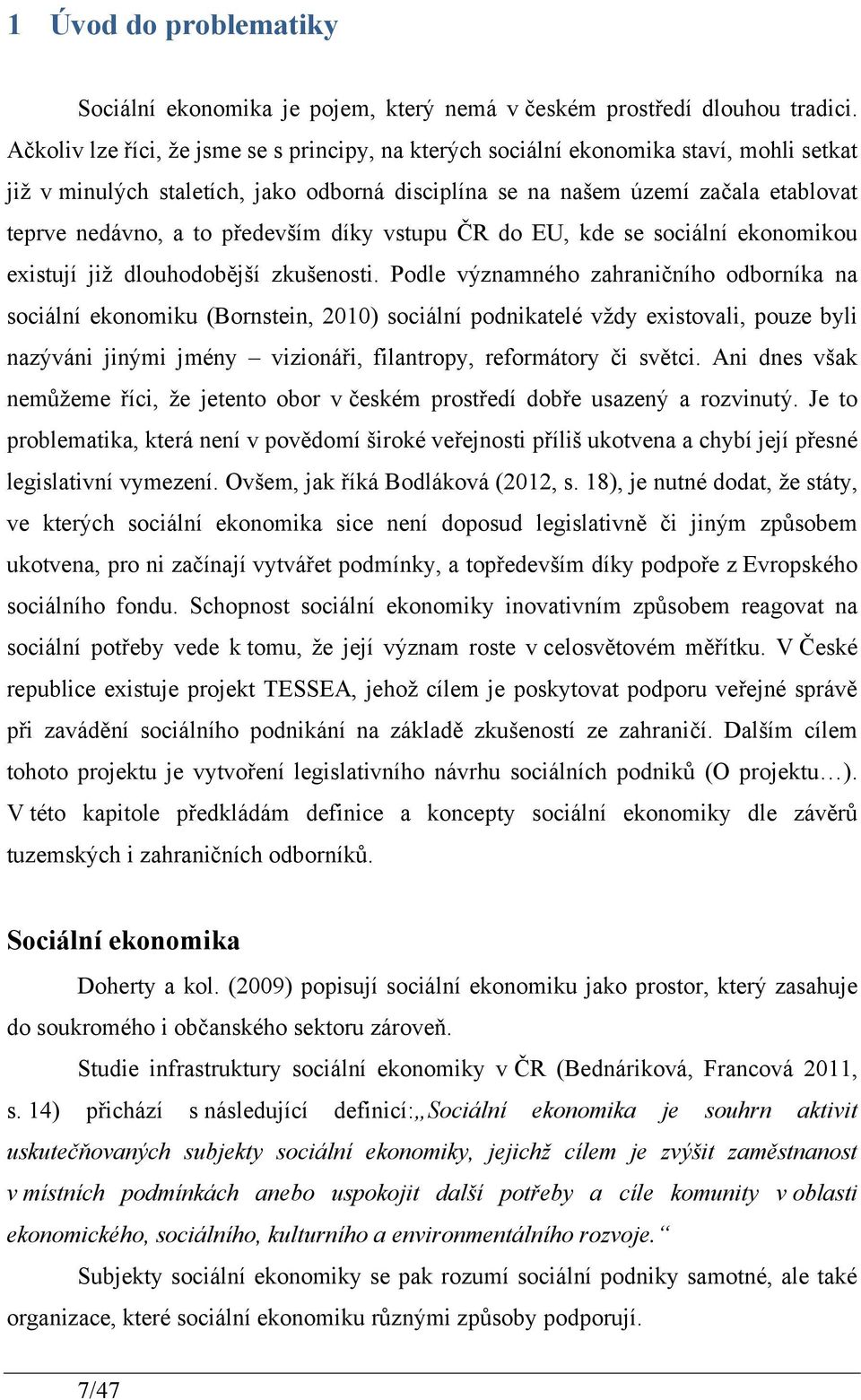 1 Úvod do problematiky

Sociální ekonomika je pojem, který nemá v českém prostředí dlouhou tradici. Ačkoliv lze říci, že jsme se s principy, na kterých sociální ekonomika staví, mohli setkat již v minulých staletích, jako odborná disciplína se na našem území začala etablovat teprve nedávno, a to především díky vstupu ČR do EU, kde se sociální ekonomikou existují již dlouhodobější zkušenosti. Podle významného zahraničního odborníka na sociální ekonomiku (Bornstein, 2010) sociální podnikatelé vždy existovali, pouze byli nazýváni jinými jmény – vizionáři, filantropy, reformátory či světci. Ani dnes však nemůžeme říci, že jetento obor v českém prostředí dobře usazený a rozvinutý. Je to problematika, která není v povědomí široké veřejnosti příliš ukotvena a chybí její přesné legislativní vymezení. Ovšem, jak říká Bodláková (2012, s. 18), je nutné dodat, že státy, ve kterých sociální ekonomika sice není doposud legislativně či jiným způsobem ukotvena, pro ni začínají vytvářet podmínky, a topředevším díky podpoře z Evropského sociálního fondu. Schopnost sociální ekonomiky inovativním způsobem reagovat na sociální potřeby vede k tomu, že její význam roste v celosvětovém měřítku. V České republice existuje projekt TESSEA, jehož cílem je poskytovat podporu veřejné správě při zavádění sociálního podnikání na základě zkušeností ze zahraničí. Dalším cílem tohoto projektu je vytvoření legislativního návrhu sociálních podniků (O projektu…). V této kapitole předkládám definice a koncepty sociální ekonomiky dle závěrů tuzemských i zahraničních odborníků.

Sociální ekonomika

Doherty a kol. (2009) popisují sociální ekonomiku jako prostor, který zasahuje do soukromého i občanského sektoru zároveň.

Studie infrastruktury sociální ekonomiky v ČR (Bednáriková, Francová 2011, s. 14) přichází s následující definicí:„Sociální ekonomika je souhrn aktivit uskutečňovaných subjekty sociální ekonomiky, jejichž cílem je zvýšit zaměstnanost v místních podmínkách anebo uspokojit další potřeby a cíle komunity v oblasti ekonomického, sociálního, kulturního a environmentálního rozvoje.“

Subjekty sociální ekonomiky se pak rozumí sociální podniky samotné, ale také organizace, které sociální ekonomiku různými způsoby podporují.

7/47